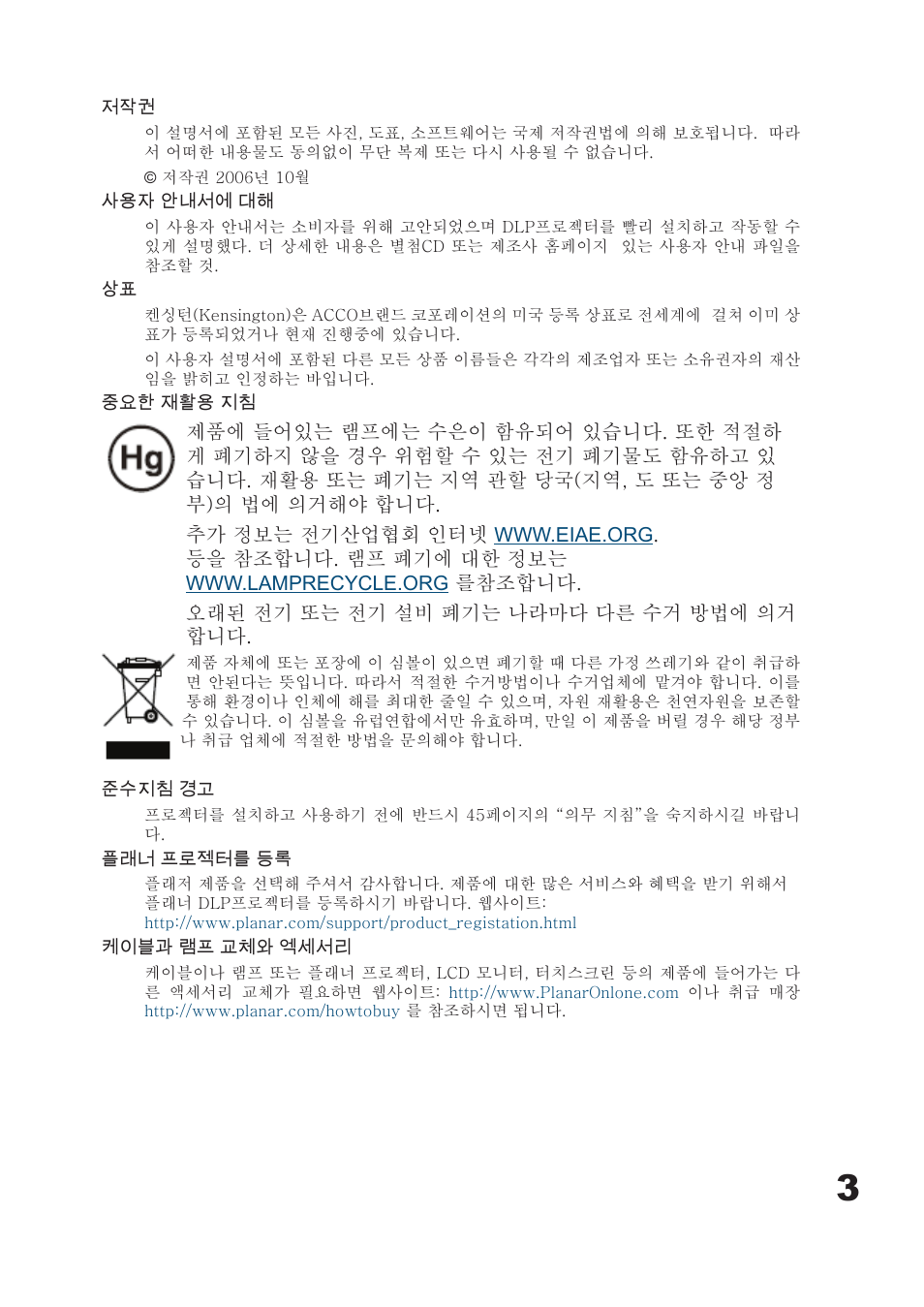 저작권

이 설명서에 포함된 모든 사진, 도표, 소프트웨어는 국제 저작권법에 의해 보호됩니다. 따라서 어떠한 내용물도 동의없이 무단 복제 또는 다시 사용될 수 없습니다.

© 저작권 2006년 10월

사용자 안내서에 대해

이 사용자 안내서는 소비자를 위해 고안되었으며 DLP프로젝터를 빨리 설치하고 작동할 수 있게 설명했다. 더 상세한 내용은 별첨CD 또는 제조사 홈페이지 있는 사용자 안내 파일을 참조할 것.

상표

켄싱턴(Kensington)은 ACCO브랜드 코포레이션의 미국 등록 상표로 전세계에 걸쳐 이미 상표가 등록되었거나 현재 진행중에 있습니다.

이 사용자 설명서에 포함된 다른 모든 상품 이름들은 각각의 제조업자 또는 소유권자의 재산임을 밝히고 인정하는 바입니다.

중요한 재활용 지침

Hg

제품에 들어있는 램프에는 수은이 함유되어 있습니다. 또한 적절하게 폐기하지 않을 경우 위험할 수 있는 전기 폐기물도 함유하고 있습니다. 재활용 또는 폐기는 지역 관할 당국(지역, 도 또는 중앙 정부)의 법에 의거해야 합니다.

추가 정보는 전기산업협회 인터넷 WWW.EIAE.ORG. 등을 참조합니다. 램프 폐기에 대한 정보는 WWW.LAMPRECYCLE.ORG 를참조합니다.

오래된 전기 또는 전기 설비 폐기는 나라마다 다른 수거 방법에 의거합니다.

제품 자체에 또는 포장에 이 심볼이 있으면 폐기할 때 다른 가정 쓰레기와 같이 취급하면 안된다는 뜻입니다. 따라서 적절한 수거방법이나 수거업체에 맡겨야 합니다. 이를 통해 환경이나 인체에 해를 최대한 줄일 수 있으며, 자원 재활용은 천연자원을 보존할 수 있습니다. 이 심볼을 유럽연합에서만 유효하며, 만일 이 제품을 버릴 경우 해당 정부나 취급 업체에 적절한 방법을 문의해야 합니다.

준수지침 경고

프로젝터를 설치하고 사용하기 전에 반드시 45페이지의 “의무 지침”을 숙지하시길 바랍니다.

플래너 프로젝터를 등록

플래저 제품을 선택해 주셔서 감사합니다. 제품에 대한 많은 서비스와 혜택을 받기 위해서 플래너 DLP프로젝터를 등록하시기 바랍니다. 웹사이트: http://www.planar.com/support/product_registation.html

케이블과 램프 교체와 엑세서리

케이블이나 램프 또는 플래너 프로젝터, LCD 모니터, 터치스크린 등의 제품에 들어가는 다른 액세서리 교체가 필요하면 웹사이트: http://www.PlanarOnlone.com 이나 취급 매장 http://www.planar.com/howtobuy 를 참조하시면 됩니다.

3